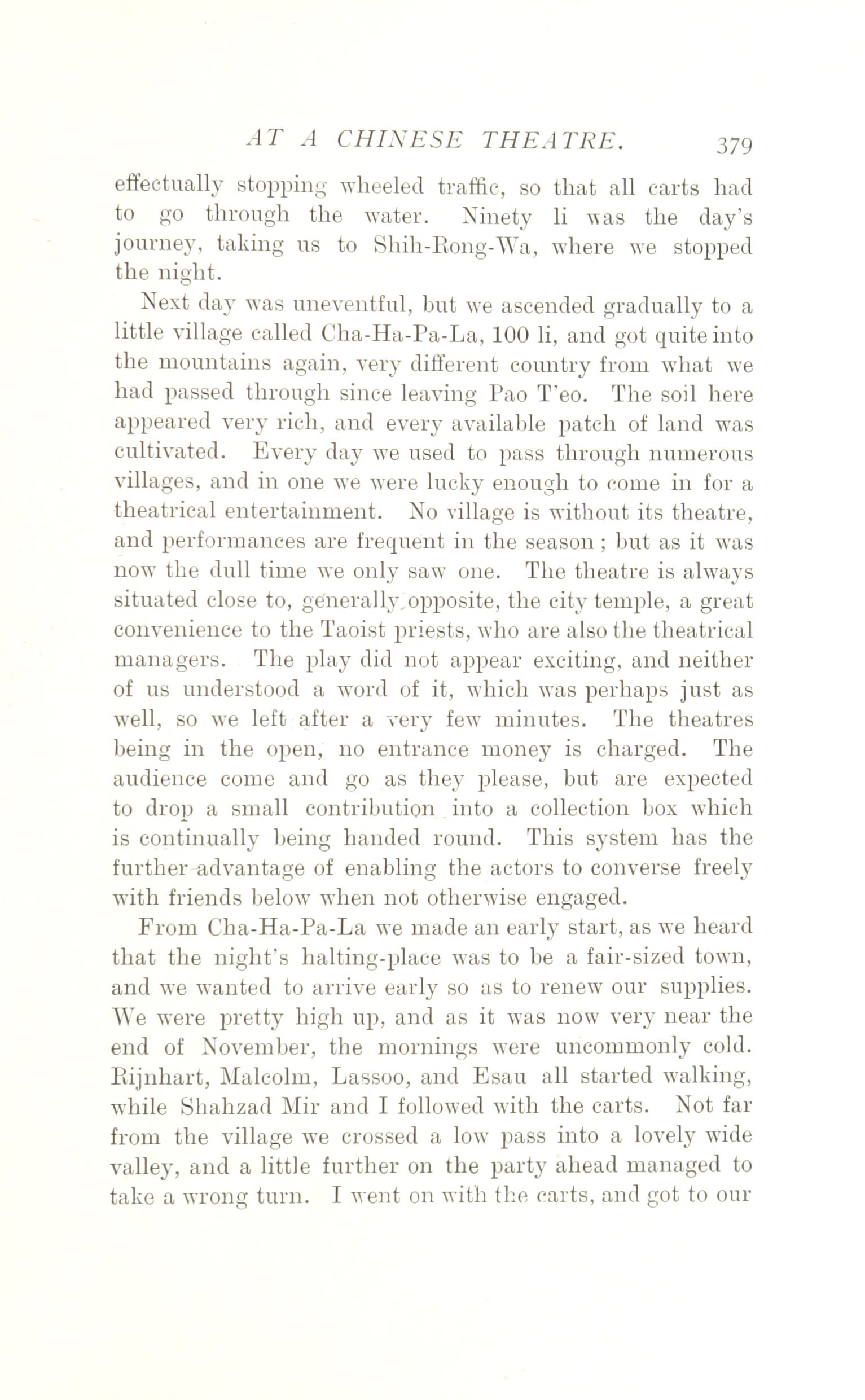 AT A CHINESE THEATRE. 379

effectually stopping wheeled traffic, so that all carts had to go through the water. Ninety li was the day's journey, taking us to Shih-Rong-Wa, where we stopped the night.

Next day was uneventful, but we ascended gradually to a little village called Cha-Ha-Pa-La, 100 li, and got quite into the mountains again, very different country from what we had passed through since leaving Pao T'eo. The soil here appeared very rich, and every available patch of land was cultivated. Every day we used to pass through numerous villages, and in one we were lucky enough to come in for a theatrical entertainment. No village is without its theatre, and performances are frequent in the season; but as it was now the dull time we only saw one. The theatre is always situated close to, generally opposite, the city temple, a great convenience to the Taoist priests, who are also the theatrical managers. The play did not appear exciting, and neither of us understood a word of it, which was perhaps just as well, so we left after a very few minutes. The theatres being in the open, no entrance money is charged. The audience come and go as they please, but are expected to drop a small contribution into a collection box which is continually being handed round. This system has the further advantage of enabling the actors to converse freely with friends below when not otherwise engaged.

From Cha-Ha-Pa-La we made an early start, as we heard that the night's halting-place was to be a fair-sized town, and we wanted to arrive early so as to renew our supplies. We were pretty high up, and as it was now very near the end of November, the mornings were uncommonly cold. Rijnhart, Malcolm, Lassoo, and Esau all started walking, while Shahzad Mir and I followed with the carts. Not far from the village we crossed a low pass into a lovely wide valley, and a little further on the party ahead managed to take a wrong turn. I went on with the carts, and got to our